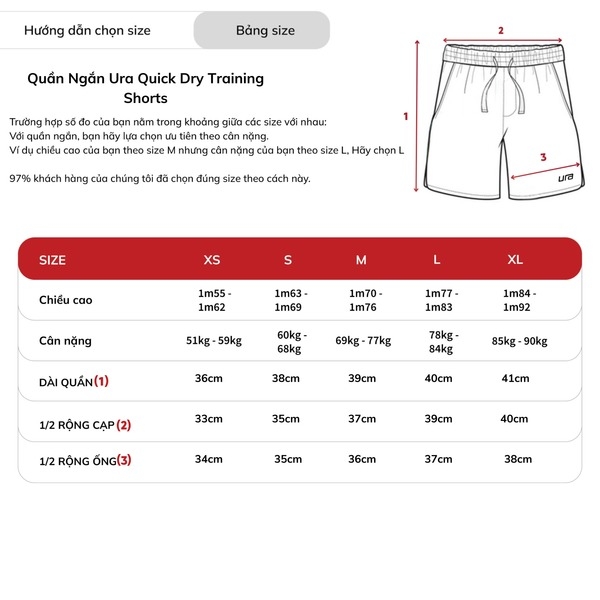 Hướng dẫn chọn size

Bảng size

Quần Ngắn Ura Quick Dry Training Shorts

Trường hợp số đo của bạn nằm trong khoảng giữa các size với nhau:
Với quần ngắn, bạn hãy lựa chọn ưu tiên theo cân nặng.
Ví dụ chiều cao của bạn theo size M nhưng cân nặng của bạn theo size L, Hãy chọn L

97% khách hàng của chúng tôi đã chọn đúng size theo cách này.

2

1

3

ura

| SIZE | XS | S | M | L | XL |
|---|---|---|---|---|---|
| Chiều cao | 1m55 - 1m62 | 1m63 - 1m69 | 1m70 - 1m76 | 1m77 - 1m83 | 1m84 - 1m92 |
| Cân nặng | 51kg - 59kg | 60kg - 68kg | 69kg - 77kg | 78kg - 84kg | 85kg - 90kg |
| DÀI QUẦN(1) | 36cm | 38cm | 39cm | 40cm | 41cm |
| 1/2 RỘNG CẠP(2) | 33cm | 35cm | 37cm | 39cm | 40cm |
| 1/2 RỘNG ỐNG(3) | 34cm | 35cm | 36cm | 37cm | 38cm |